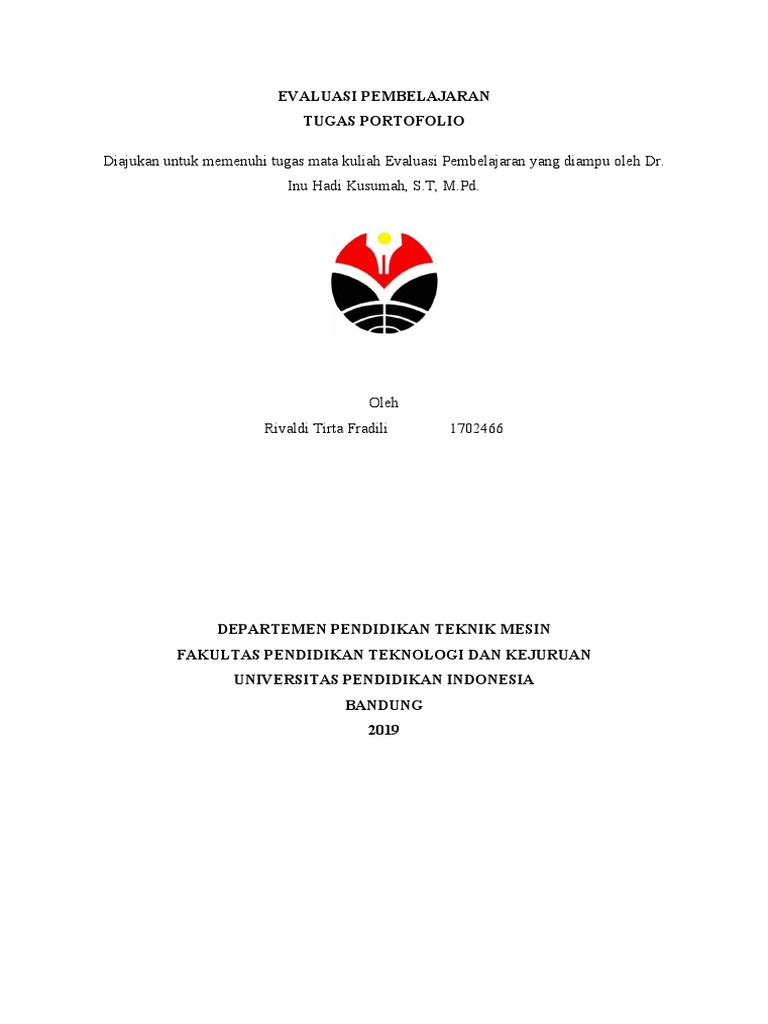 EVALUASI PEMBELAJARAN
TUGAS PORTOFOLIO

Diajukan untuk memenuhi tugas mata kuliah Evaluasi Pembelajaran yang diampu oleh Dr. Inu Hadi Kusumah, S.T, M.Pd.

Oleh
Rivaldi Tirta Fradili 1702466

DEPARTEMEN PENDIDIKAN TEKNIK MESIN
FAKULTAS PENDIDIKAN TEKNOLOGI DAN KEJURUAN
UNIVERSITAS PENDIDIKAN INDONESIA
BANDUNG
2019